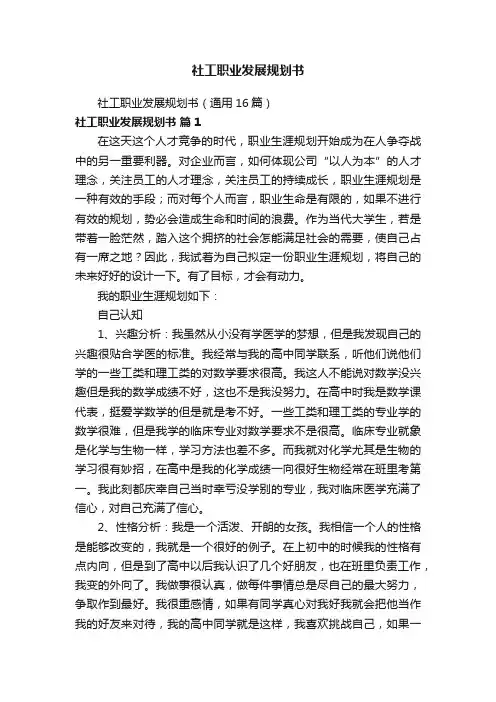 社工职业发展规划书

社工职业发展规划书（通用16篇）

社工职业发展规划书 篇1

在这天这个人才竞争的时代，职业生涯规划开始成为在人争夺战中的另一重要利器。对企业而言，如何体现公司“以人为本”的人才理念，关注员工的人才理念，关注员工的持续成长，职业生涯规划是一种有效的手段；而对每个人而言，职业生命是有限的，如果不进行有效的规划，势必会造成生命和时间的浪费。作为当代大学生，若是带着一脸茫然，踏入这个拥挤的社会怎能满足社会的需要，使自己占有一席之地？因此，我试着为自己拟定一份职业生涯规划，将自己的未来好好的设计一下。有了目标，才会有动力。

我的职业生涯规划如下：

自己认知

1、兴趣分析：我虽然从小没有学医学的梦想，但是我发现自己的兴趣很贴合学医的标准。我经常与我的高中同学联系，听他们说他们学的一些工类和理工类的对数学要求很高。我这人不能说对数学没兴趣但是我的数学成绩不好，这也不是我没努力。在高中时我是数学课代表，挺爱学数学的但是就是考不好。一些工类和理工类的专业学的数学很难，但是我学的临床专业对数学要求不是很高。临床专业就象是化学与生物一样，学习方法也差不多。而我就对化学尤其是生物的学习很有妙招，在高中是我的化学成绩一向很好生物经常在班里考第一。我此刻都庆幸自己当时幸亏没学别的专业，我对临床医学充满了信心，对自己充满了信心。

2、性格分析：我是一个活泼、开朗的女孩。我相信一个人的性格是能够改变的，我就是一个很好的例子。在上初中的时候我的性格有点内向，但是到了高中以后我认识了几个好朋友，也在班里负责工作，我变的外向了。我做事很认真，做每件事情总是尽自己的最大努力，争取作到最好。我很重感情，如果有同学真心对我好我就会把他当作我的好友来对待，我的高中同学就是这样，我喜欢挑战自己，如果一